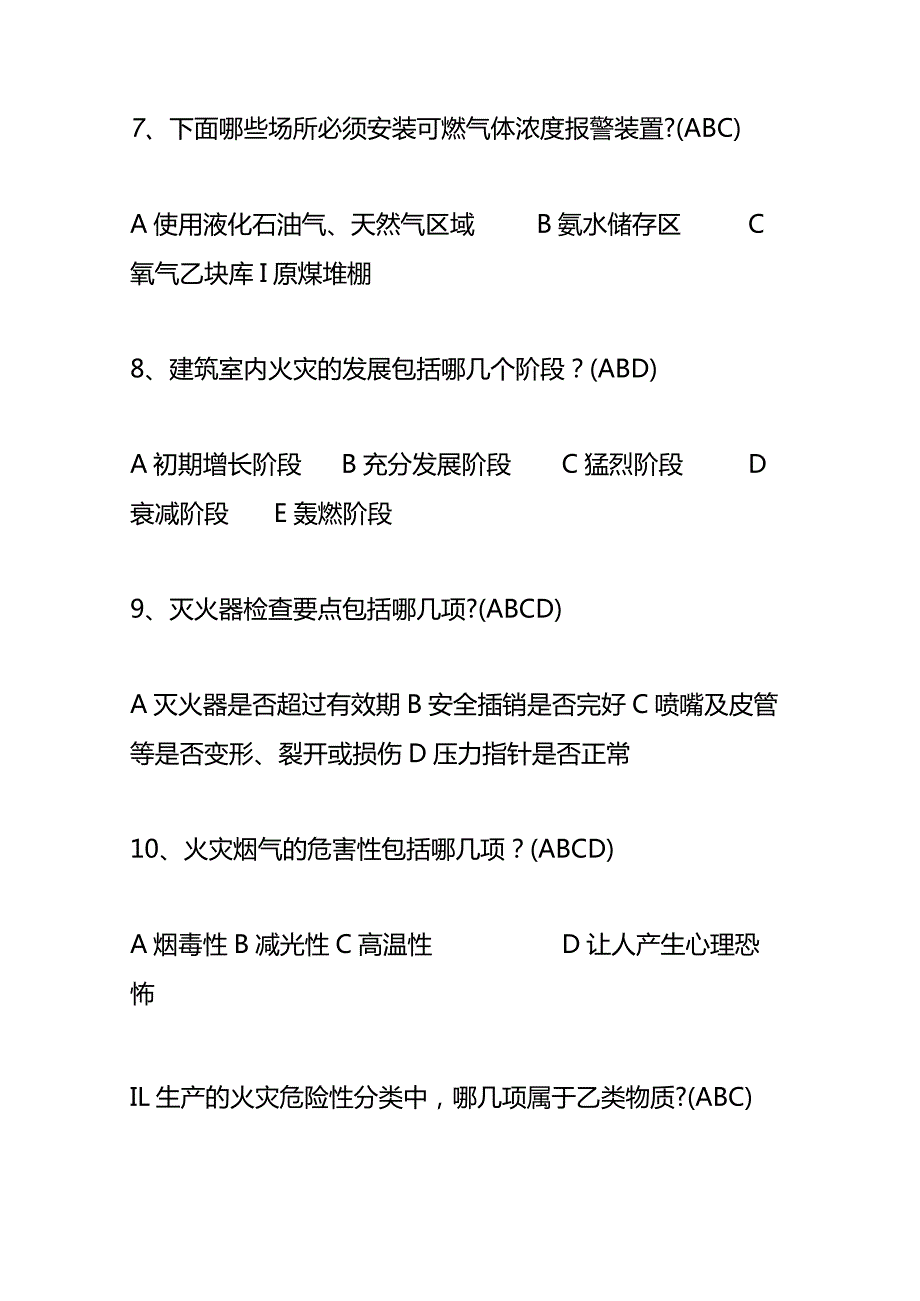 7、下面哪些场所必须安装可燃气体浓度报警装置?(ABC)

A 使用液化石油气、天然气区域 B 氨水储存区 C 氧气乙块库 I 原煤堆棚

8、建筑室内火灾的发展包括哪几个阶段？(ABD)

A 初期增长阶段 B 充分发展阶段 C 猛烈阶段 D 衰减阶段 E 轰燃阶段

9、灭火器检查要点包括哪几项?(ABCD)

A 灭火器是否超过有效期 B 安全插销是否完好 C 喷嘴及皮管等是否变形、裂开或损伤 D 压力指针是否正常

10、火灾烟气的危害性包括哪几项？(ABCD)

A 烟毒性 B 减光性 C 高温性 D 让人产生心理恐怖

IL 生产的火灾危险性分类中，哪几项属于乙类物质?(ABC)